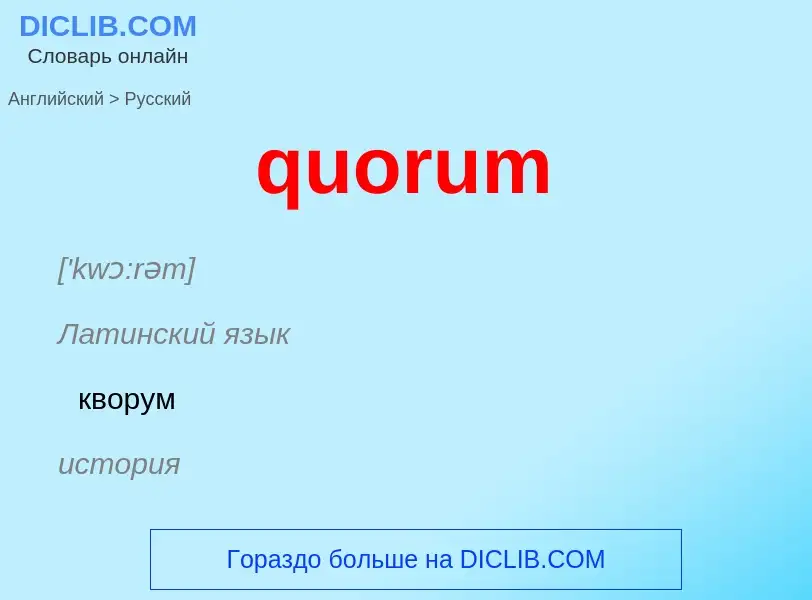 DICLIB.COM
Словарь онлайн

Английский > Русский

quorum

['kwɔ:rəm]

Латинский язык

кворум

история

Гораздо больше на DICLIB.COM